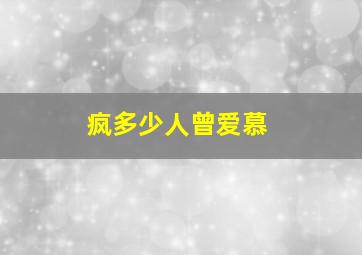 疯多少人曾爱慕